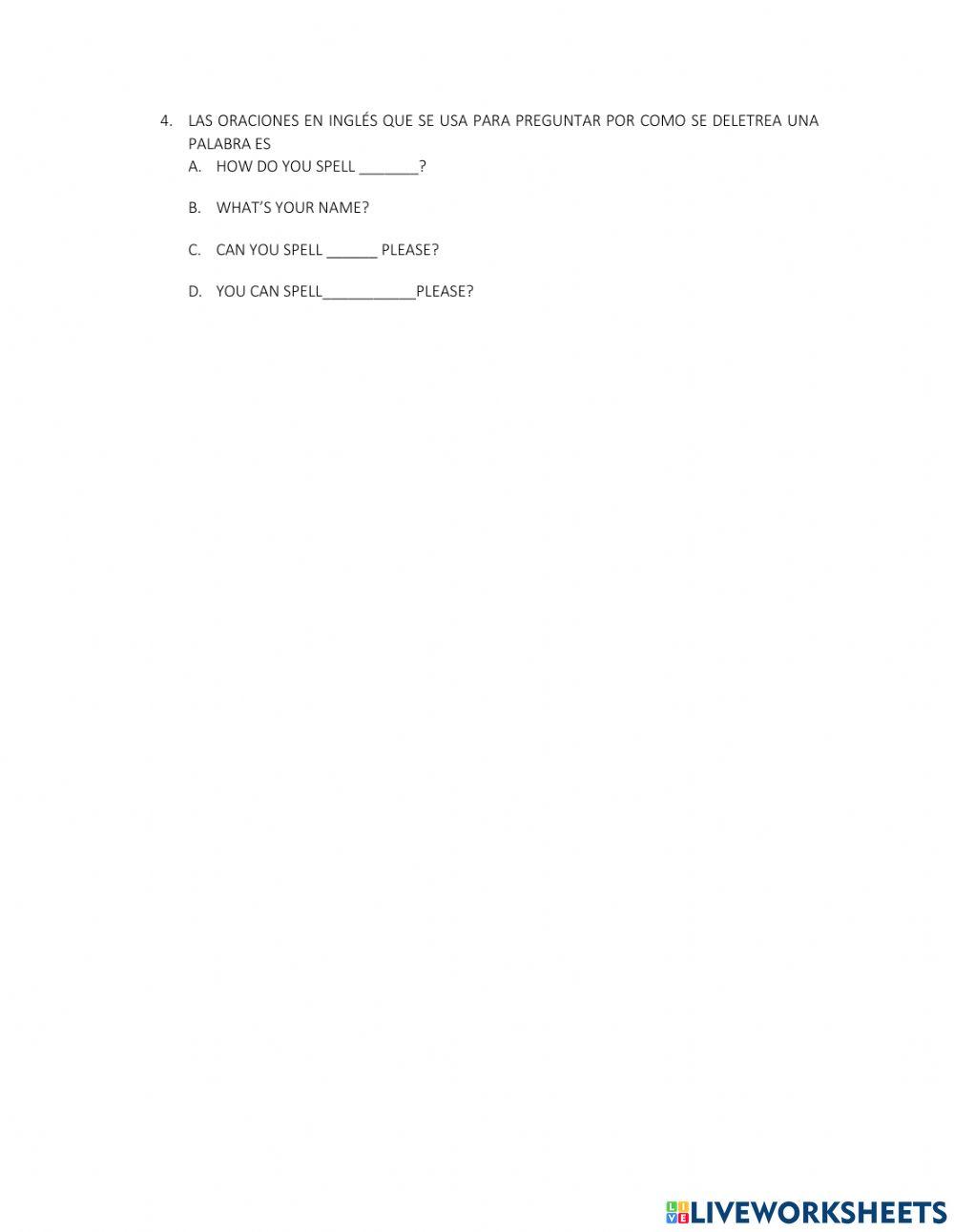 4. LAS ORACIONES EN INGLÉS QUE SE USA PARA PREGUNTAR POR COMO SE DELETREA UNA PALABRA ES

A. HOW DO YOU SPELL ____?

B. WHAT'S YOUR NAME?

C. CAN YOU SPELL ____ PLEASE?

D. YOU CAN SPELL____PLEASE?

LIVEWORKSHEETS